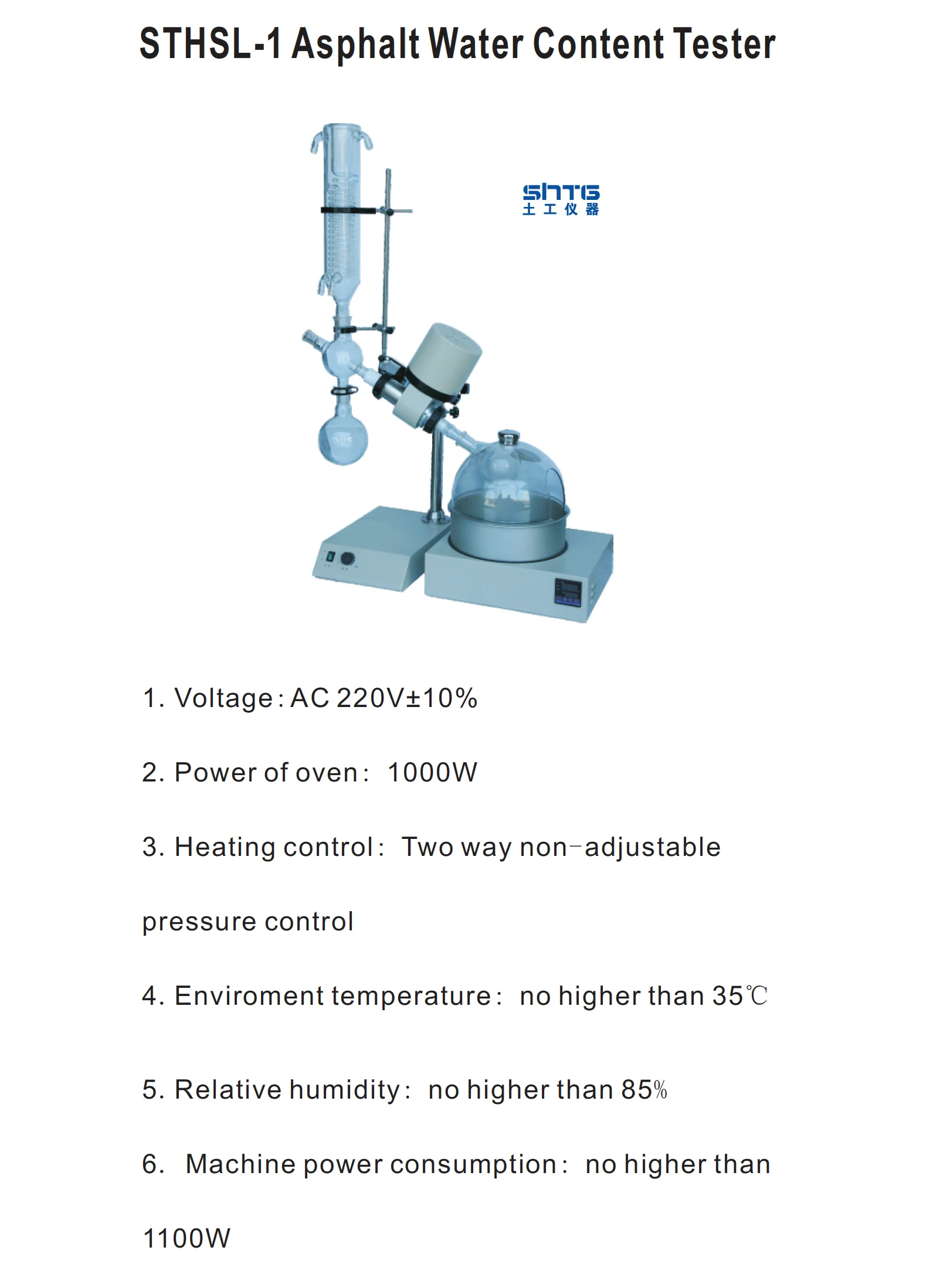 STHSL-1 Asphalt Water Content Tester

SHTG
土工仪器

1. Voltage: AC 220V±10%

2. Power of oven: 1000W

3. Heating control: Two way non-adjustable pressure control

4. Enviroment temperature: no higher than 35℃

5. Relative humidity: no higher than 85%

6. Machine power consumption: no higher than 1100W